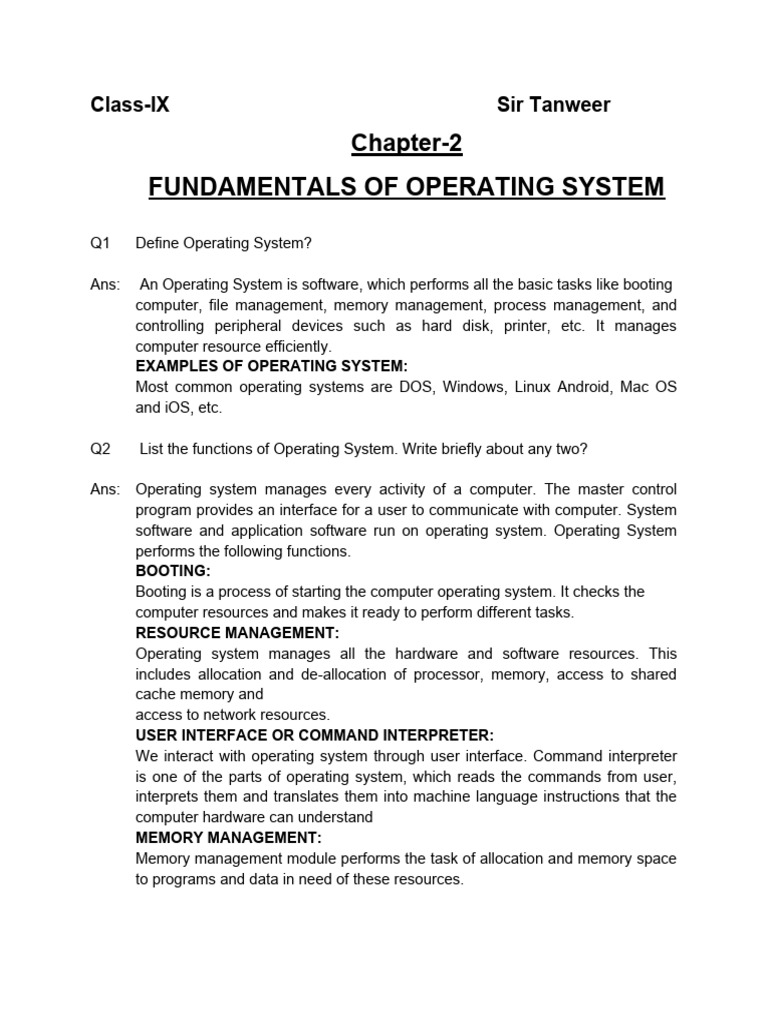 Class-IX Sir Tanweer

Chapter-2

FUNDAMENTALS OF OPERATING SYSTEM

Q1 Define Operating System?

Ans: An Operating System is software, which performs all the basic tasks like booting computer, file management, memory management, process management, and controlling peripheral devices such as hard disk, printer, etc. It manages computer resource efficiently.

EXAMPLES OF OPERATING SYSTEM:

Most common operating systems are DOS, Windows, Linux Android, Mac OS and iOS, etc.

Q2 List the functions of Operating System. Write briefly about any two?

Ans: Operating system manages every activity of a computer. The master control program provides an interface for a user to communicate with computer. System software and application software run on operating system. Operating System performs the following functions.

BOOTING:

Booting is a process of starting the computer operating system. It checks the computer resources and makes it ready to perform different tasks.

RESOURCE MANAGEMENT:

Operating system manages all the hardware and software resources. This includes allocation and de-allocation of processor, memory, access to shared cache memory and
access to network resources.

USER INTERFACE OR COMMAND INTERPRETER:

We interact with operating system through user interface. Command interpreter is one of the parts of operating system, which reads the commands from user, interprets them and translates them into machine language instructions that the computer hardware can understand

MEMORY MANAGEMENT:

Memory management module performs the task of allocation and memory space to programs and data in need of these resources.